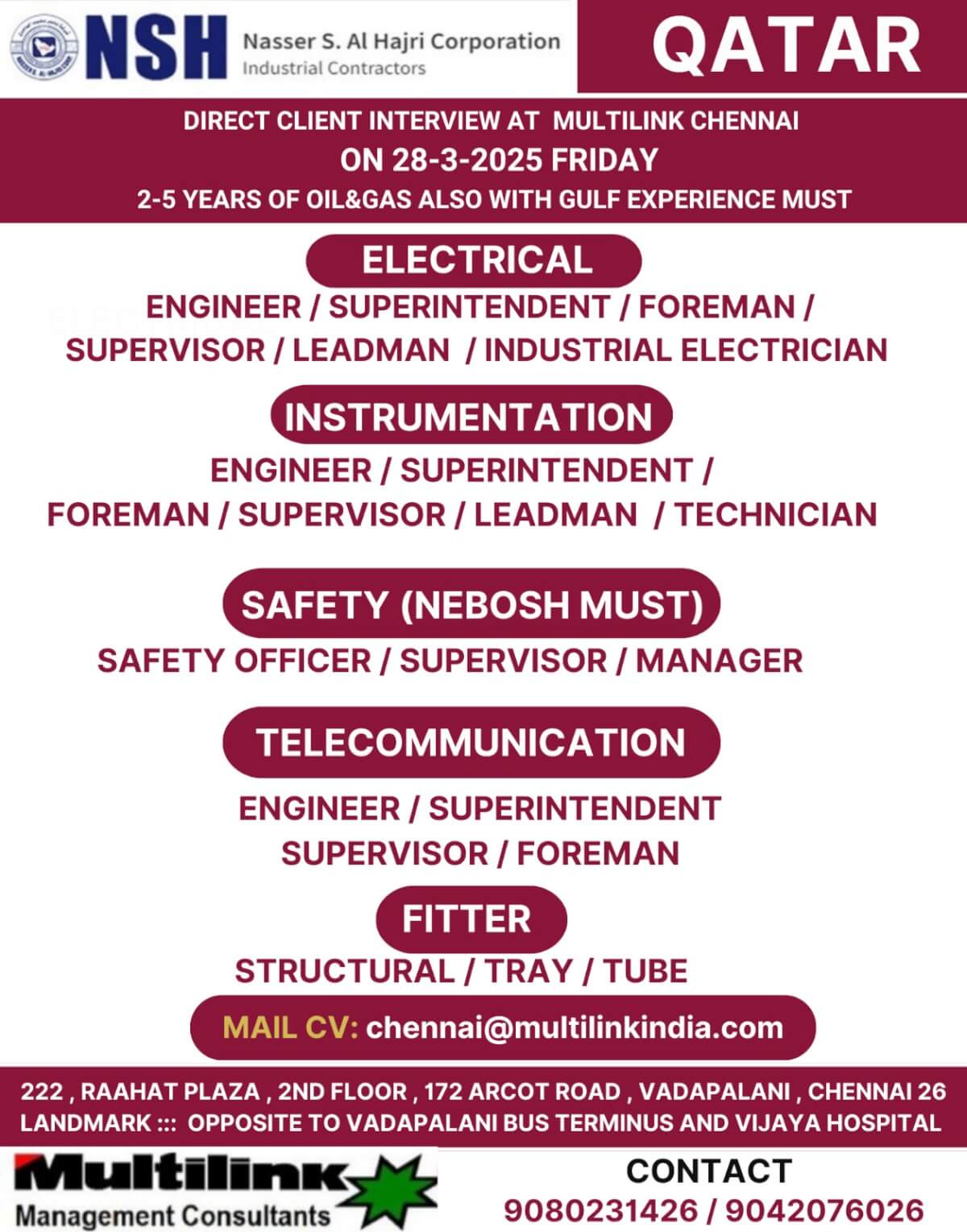 NSH Nasser S. Al Hajri Corporation
Industrial Contractors

QATAR

DIRECT CLIENT INTERVIEW AT MULTILINK CHENNAI
ON 28-3-2025 FRIDAY
2-5 YEARS OF OIL&GAS ALSO WITH GULF EXPERIENCE MUST

ELECTRICAL
ENGINEER / SUPERINTENDENT / FOREMAN / SUPERVISOR / LEADMAN / INDUSTRIAL ELECTRICIAN

INSTRUMENTATION
ENGINEER / SUPERINTENDENT / FOREMAN / SUPERVISOR / LEADMAN / TECHNICIAN

SAFETY (NEBOSH MUST)
SAFETY OFFICER / SUPERVISOR / MANAGER

TELECOMMUNICATION
ENGINEER / SUPERINTENDENT
SUPERVISOR / FOREMAN

FITTER
STRUCTURAL / TRAY / TUBE

MAIL CV: chennai@multilinkindia.com

222 , RAAHAT PLAZA , 2ND FLOOR , 172 ARCOT ROAD , VADAPALANI , CHENNAI 26
LANDMARK ::: OPPOSITE TO VADAPALANI BUS TERMINUS AND VIJAYA HOSPITAL

Multilink
Management Consultants

CONTACT
9080231426 / 9042076026